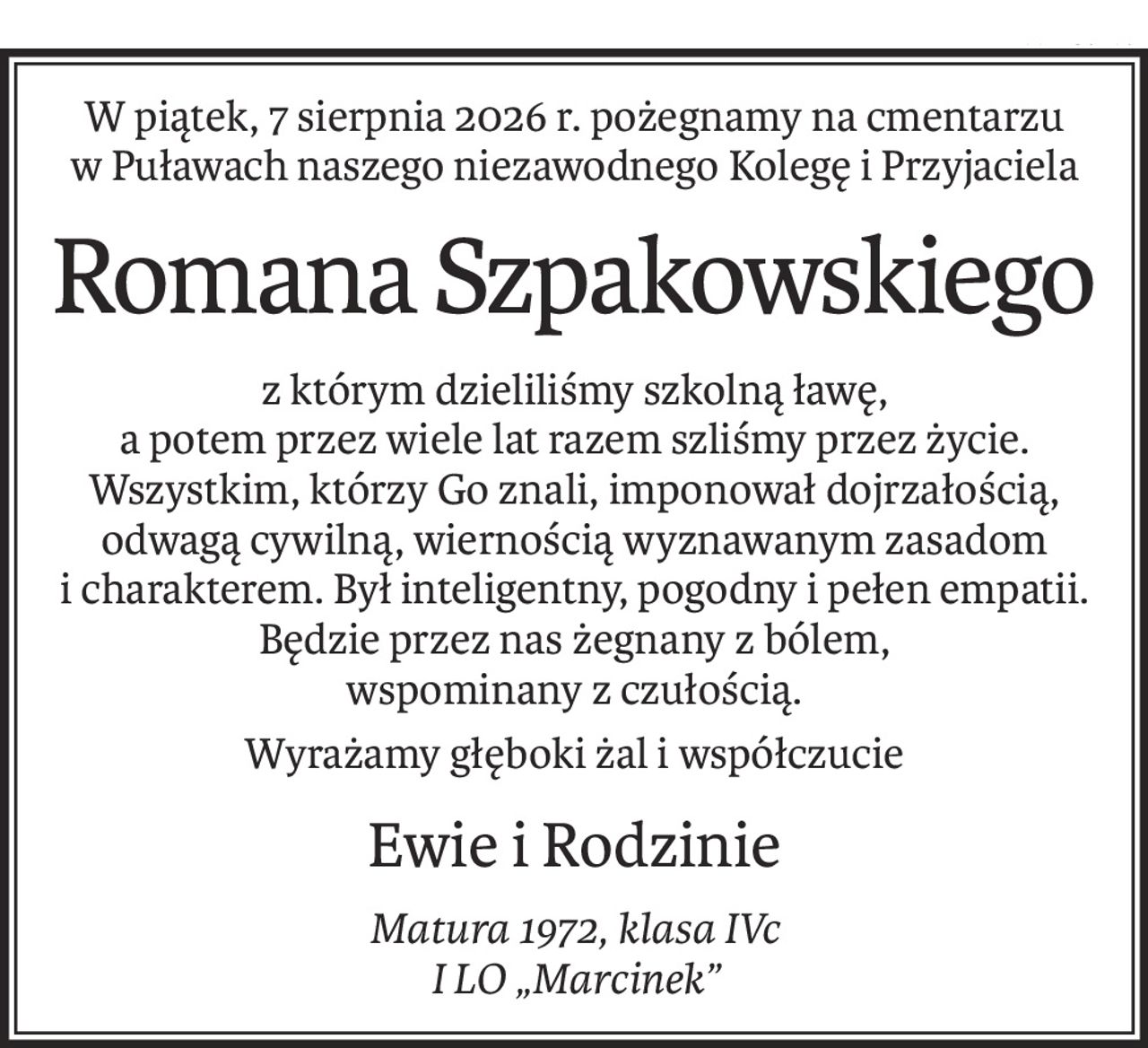 W piątek, 7 sierpnia 2026 r. pożegnamy na cmentarzu w Puławach naszego niezawodnego Kolegę i Przyjaciela

Romana Szpakowskiego

z którym dzieliliśmy szkolną ławę, a potem przez wiele lat razem szliśmy przez życie. Wszystkim, którzy Go znali, imponował dojrzałością, odwagą cywilną, wiernością wyznawanym zasadom i charakterem. Był inteligentny, pogodny i pełen empatii. Będzie przez nas żegnany z bólem, wspominany z czułością.

Wyrażamy głęboki żal i współczucie

Ewie i Rodzinie

Matura 1972, klasa IVc
I LO „Marcinek”